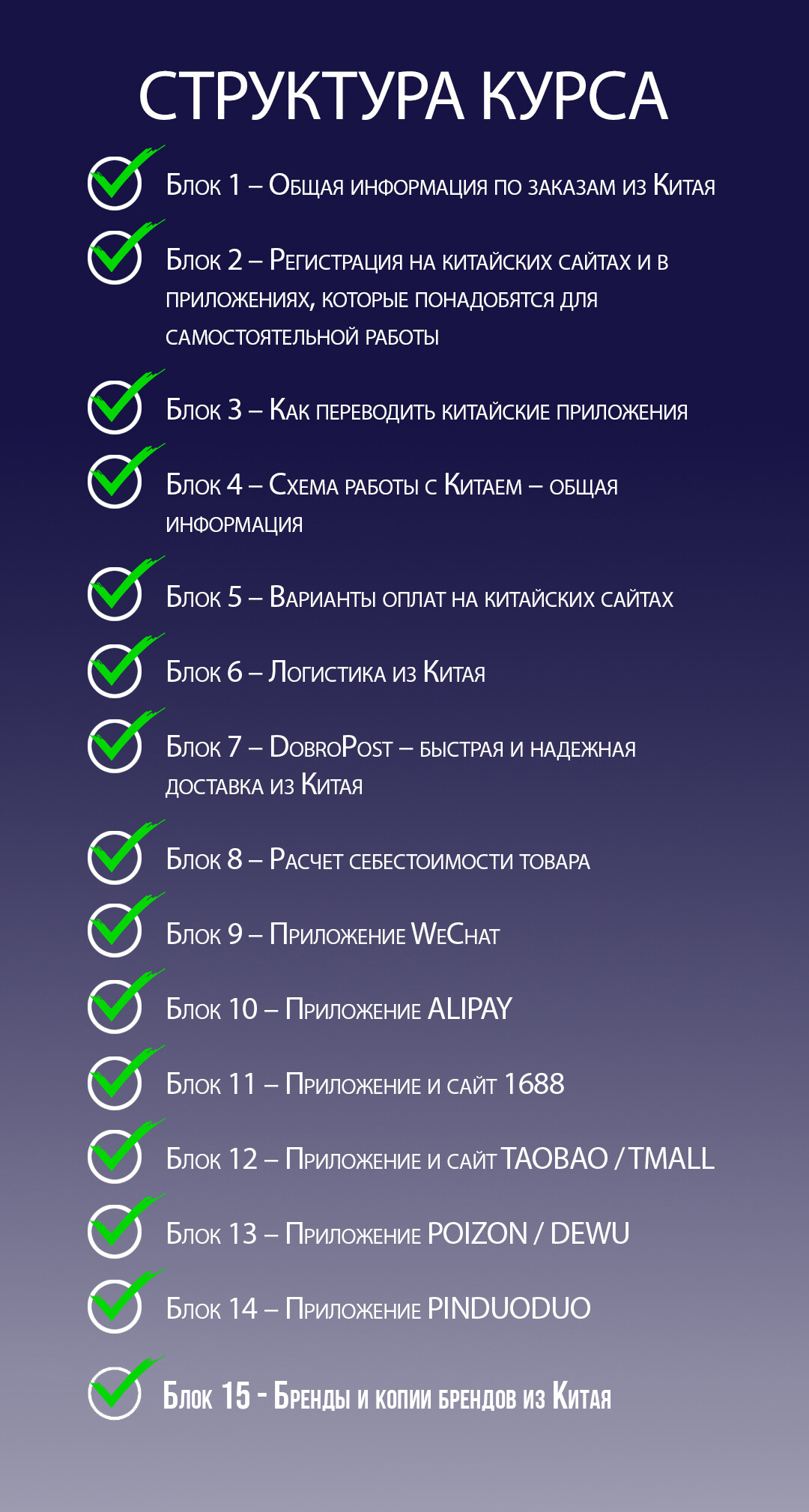 СТРУКТУРА КУРСА

Блок 1 – Общая информация по заказам из Китая

Блок 2 – Регистрация на китайских сайтах и в приложениях, которые понадобятся для самостоятельной работы

Блок 3 – Как переводить китайские приложения

Блок 4 – Схема работы с Китаем – общая информация

Блок 5 – Варианты оплат на китайских сайтах

Блок 6 – Логистика из Китая

Блок 7 – DobroPost – быстрая и надежная доставка из Китая

Блок 8 – Расчет себестоимости товара

Блок 9 – Приложение WeChat

Блок 10 – Приложение ALIPAY

Блок 11 – Приложение и сайт 1688

Блок 12 – Приложение и сайт TAOBAO / TMALL

Блок 13 – Приложение POIZON / DEWU

Блок 14 – Приложение PINDUODUO

Блок 15 - Бренды и копии брендов из Китая